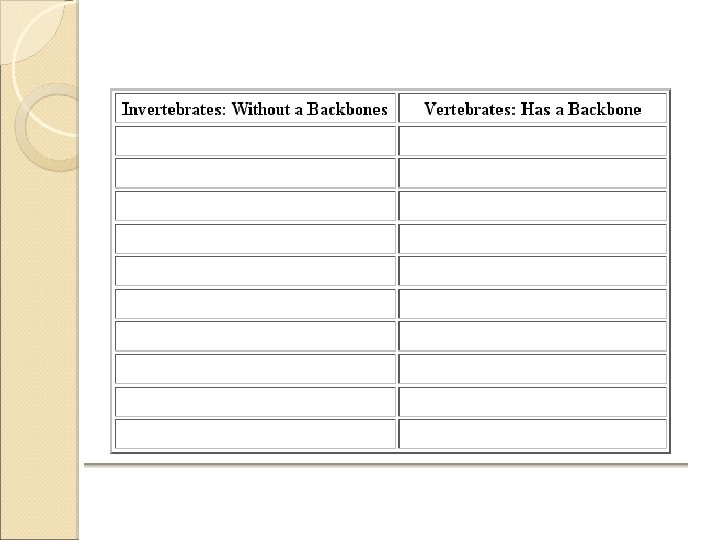 | Invertebrates: Without a Backbones | Vertebrates: Has a Backbone |
|---|---|
| | |
| | |
| | |
| | |
| | |
| | |
| | |
| | |
| | |
| | |